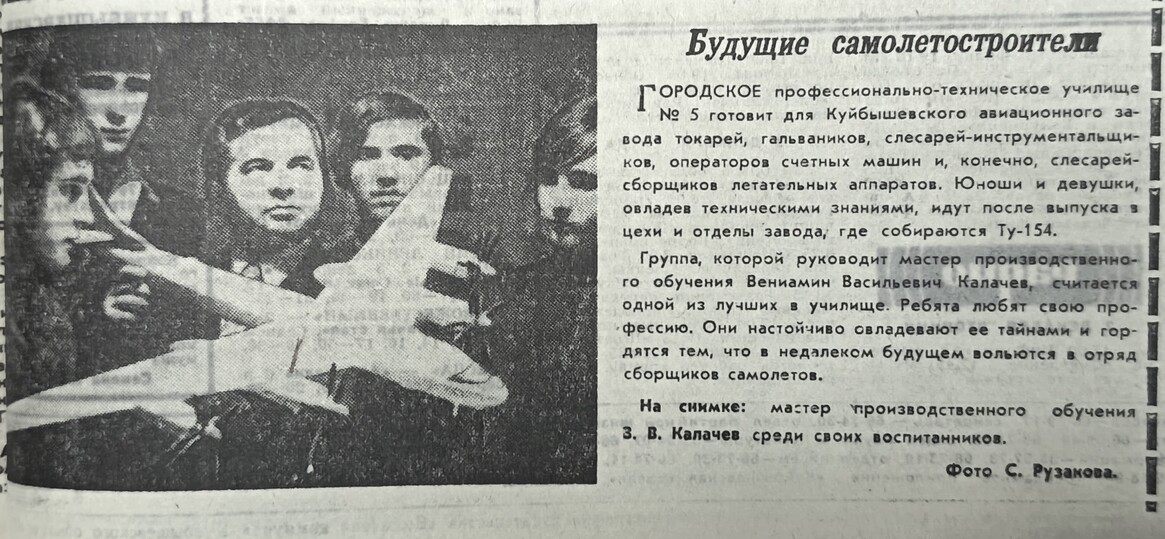 Будущие самолетостроители

ГОРОДСКОЕ профессионально-техническое училище № 5 готовит для Куйбышевского авиационного завода токарей, гальваников, слесарей-инструментальщиков, операторов счетных машин и, конечно, слесарей-сборщиков летательных аппаратов. Юноши и девушки, овладев техническими знаниями, идут после выпуска в цехи и отделы завода, где собираются Ту-154.

Группа, которой руководит мастер производственного обучения Вениамин Васильевич Калачев, считается одной из лучших в училище. Ребята любят свою профессию. Они настойчиво овладевают ее тайнами и гордятся тем, что в недалеком будущем вольются в отряд сборщиков самолетов.

На снимке: мастер производственного обучения З. В. Калачев среди своих воспитанников.

Фото С. Рузакова.